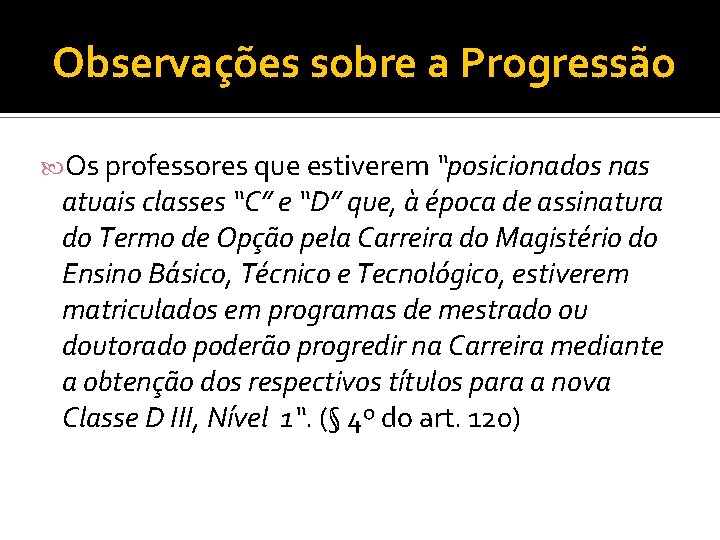 Observações sobre a Progressão

Os professores que estiverem "posicionados nas atuais classes "C" e "D" que, à época de assinatura do Termo de Opção pela Carreira do Magistério do Ensino Básico, Técnico e Tecnológico, estiverem matriculados em programas de mestrado ou doutorado poderão progredir na Carreira mediante a obtenção dos respectivos títulos para a nova Classe D III, Nível 1". (§ 4º do art. 120)